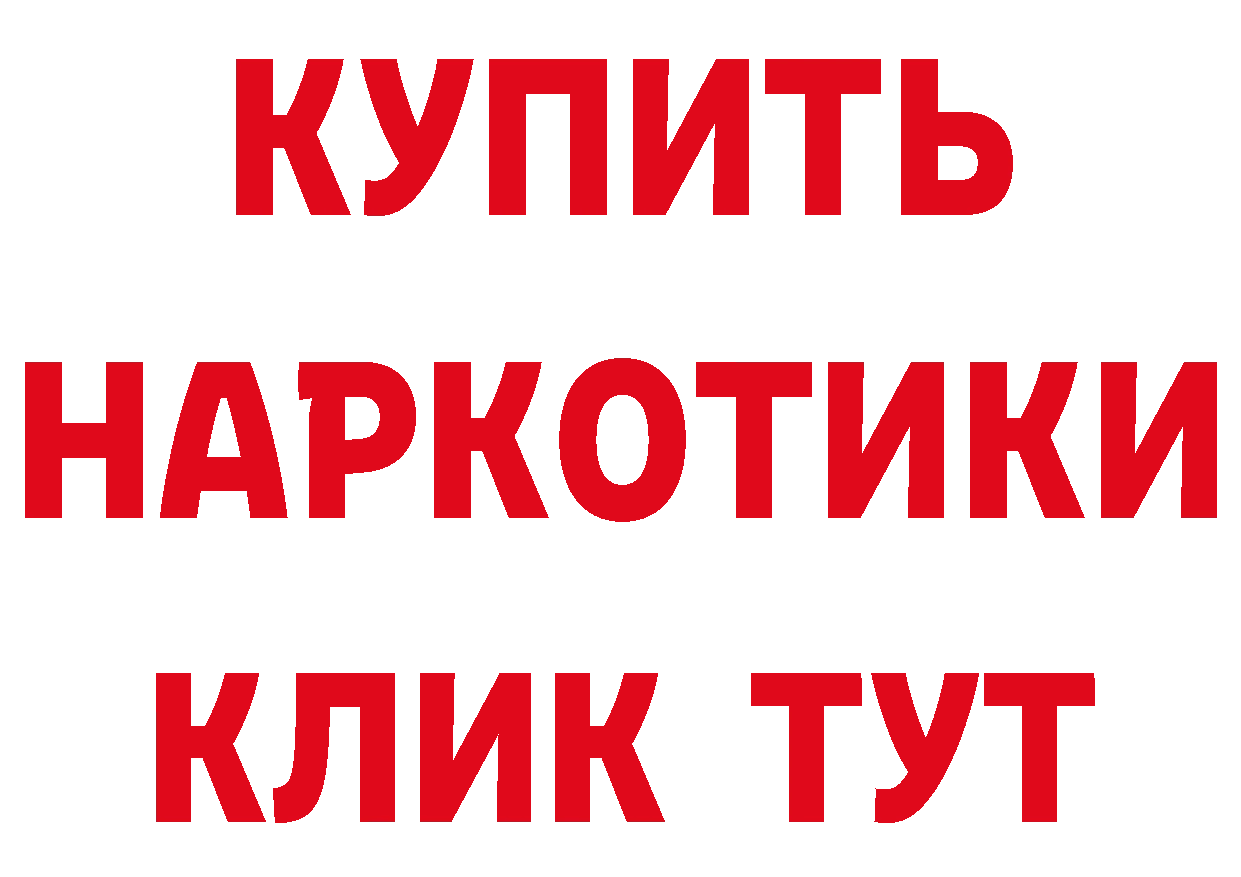 КУПИТЬ НАРКОТИКИ КЛИК ТУТ